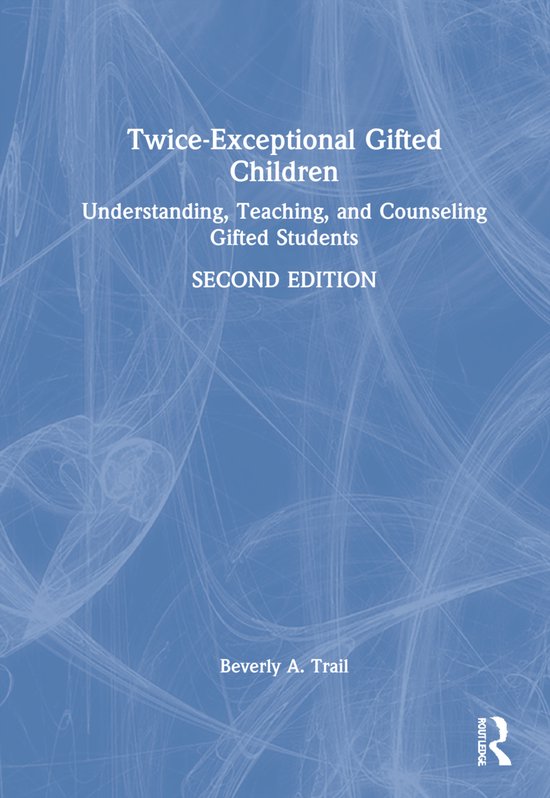 Twice-Exceptional Gifted Children

Understanding, Teaching, and Counseling Gifted Students

SECOND EDITION

Beverly A. Trail

ROUTLEDGE